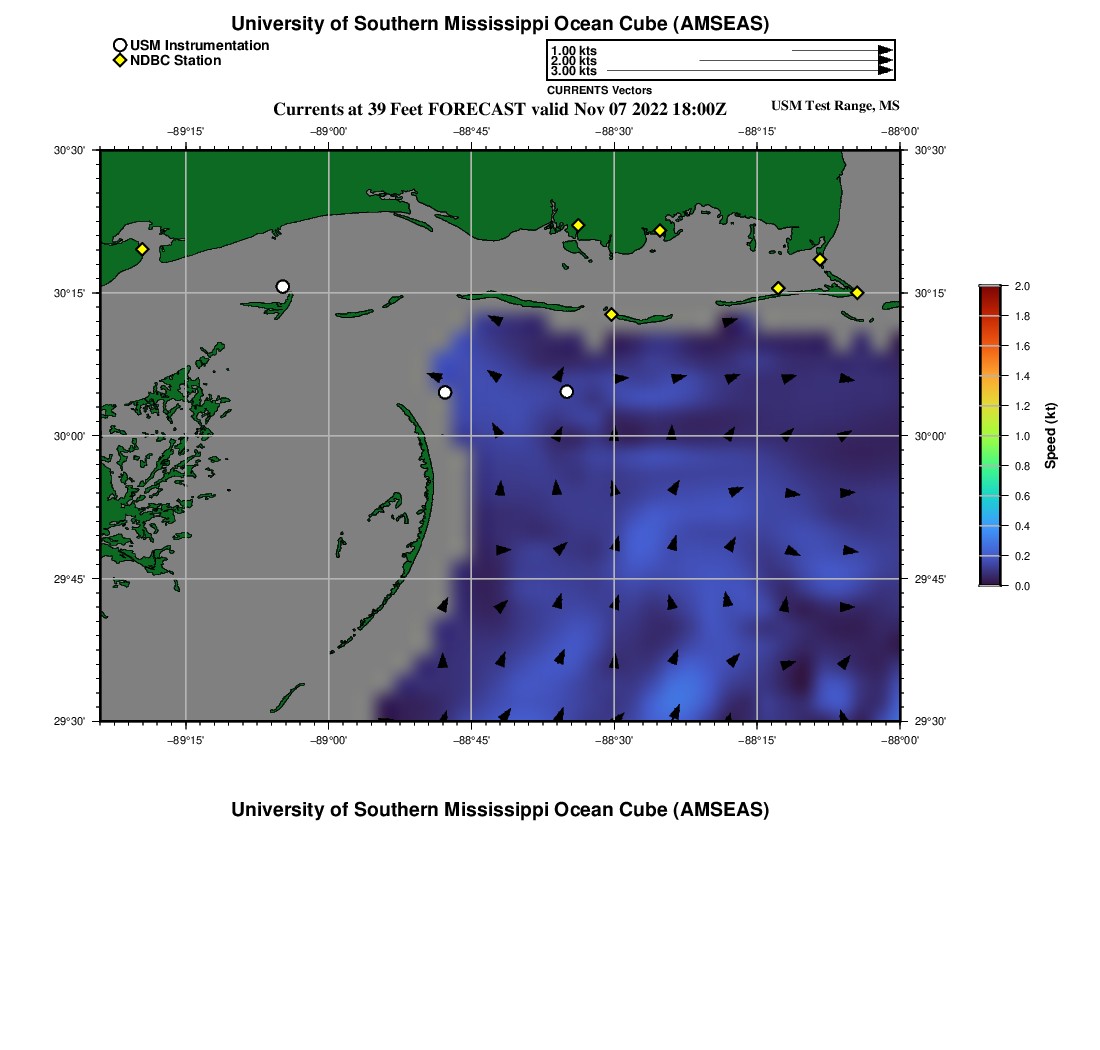 University of Southern Mississippi Ocean Cube (AMSEAS)

USM Instrumentation
NDBC Station

1.00 kts
2.00 kts
3.00 kts
CURRENTS Vectors

Currents at 39 Feet FORECAST valid Nov 07 2022 18:00Z

USM Test Range, MS

−89°15' −89°00' −88°45' −88°30' −88°15' −88°00'

30°30'
30°15'
30°00'
29°45'
29°30'

30°30'
30°15'
30°00'
29°45'
29°30'

−89°15' −89°00' −88°45' −88°30' −88°15' −88°00'

2.0
1.8
1.6
1.4
1.2
1.0
0.8
0.6
0.4
0.2
0.0

Speed (kt)

University of Southern Mississippi Ocean Cube (AMSEAS)